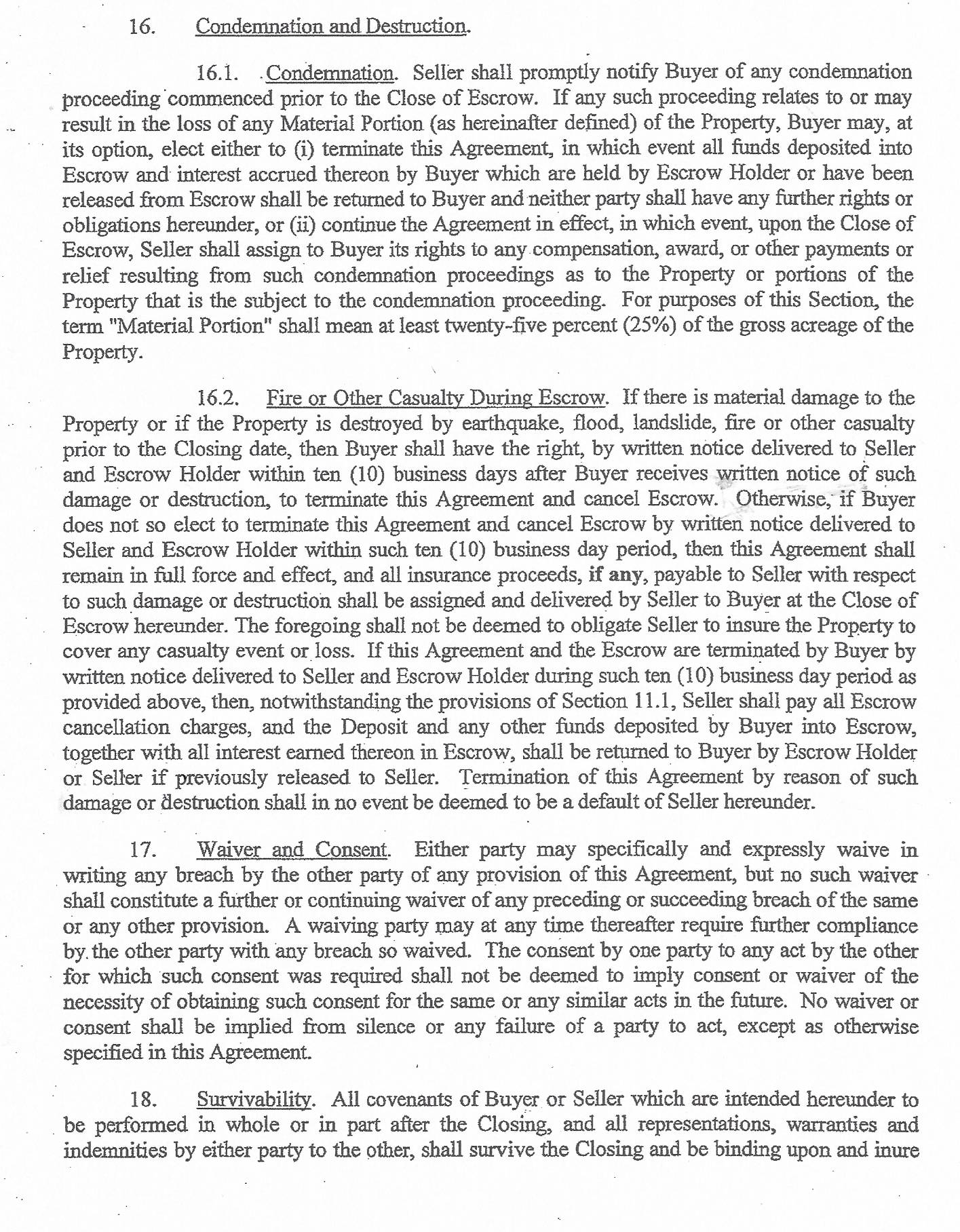 16. Condemnation and Destruction.

16.1. Condemnation. Seller shall promptly notify Buyer of any condemnation proceeding commenced prior to the Close of Escrow. If any such proceeding relates to or may result in the loss of any Material Portion (as hereinafter defined) of the Property, Buyer may, at its option, elect either to (i) terminate this Agreement, in which event all funds deposited into Escrow and interest accrued thereon by Buyer which are held by Escrow Holder or have been released from Escrow shall be returned to Buyer and neither party shall have any further rights or obligations hereunder, or (ii) continue the Agreement in effect, in which event, upon the Close of Escrow, Seller shall assign to Buyer its rights to any compensation, award, or other payments or relief resulting from such condemnation proceedings as to the Property or portions of the Property that is the subject to the condemnation proceeding. For purposes of this Section, the term "Material Portion" shall mean at least twenty-five percent (25%) of the gross acreage of the Property.

16.2. Fire or Other Casualty During Escrow. If there is material damage to the Property or if the Property is destroyed by earthquake, flood, landslide, fire or other casualty prior to the Closing date, then Buyer shall have the right, by written notice delivered to Seller and Escrow Holder within ten (10) business days after Buyer receives written notice of such damage or destruction, to terminate this Agreement and cancel Escrow. Otherwise, if Buyer does not so elect to terminate this Agreement and cancel Escrow by written notice delivered to Seller and Escrow Holder within such ten (10) business day period, then this Agreement shall remain in full force and effect, and all insurance proceeds, if any, payable to Seller with respect to such damage or destruction shall be assigned and delivered by Seller to Buyer at the Close of Escrow hereunder. The foregoing shall not be deemed to obligate Seller to insure the Property to cover any casualty event or loss. If this Agreement and the Escrow are terminated by Buyer by written notice delivered to Seller and Escrow Holder during such ten (10) business day period as provided above, then, notwithstanding the provisions of Section 11.1, Seller shall pay all Escrow cancellation charges, and the Deposit and any other funds deposited by Buyer into Escrow, together with all interest earned thereon in Escrow, shall be returned to Buyer by Escrow Holder or Seller if previously released to Seller. Termination of this Agreement by reason of such damage or destruction shall in no event be deemed to be a default of Seller hereunder.

17. Waiver and Consent. Either party may specifically and expressly waive in writing any breach by the other party of any provision of this Agreement, but no such waiver shall constitute a further or continuing waiver of any preceding or succeeding breach of the same or any other provision. A waiving party may at any time thereafter require further compliance by the other party with any breach so waived. The consent by one party to any act by the other for which such consent was required shall not be deemed to imply consent or waiver of the necessity of obtaining such consent for the same or any similar acts in the future. No waiver or consent shall be implied from silence or any failure of a party to act, except as otherwise specified in this Agreement.

18. Survivability. All covenants of Buyer or Seller which are intended hereunder to be performed in whole or in part after the Closing, and all representations, warranties and indemnities by either party to the other, shall survive the Closing and be binding upon and inure